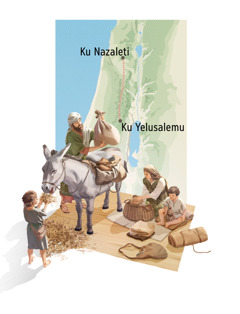 Ku Nazaleti

Ku Yelusalemu